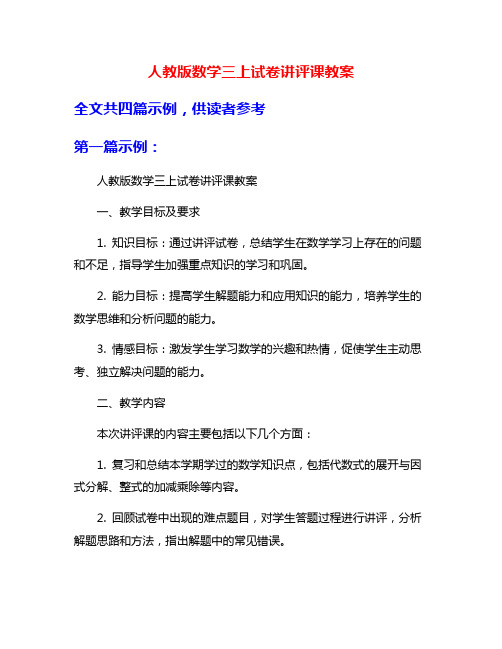 人教版数学三上试卷讲评课教案

全文共四篇示例，供读者参考

第一篇示例：

人教版数学三上试卷讲评课教案

一、教学目标及要求

1. 知识目标：通过讲评试卷，总结学生在数学学习上存在的问题和不足，指导学生加强重点知识的学习和巩固。

2. 能力目标：提高学生解题能力和应用知识的能力，培养学生的数学思维和分析问题的能力。

3. 情感目标：激发学生学习数学的兴趣和热情，促使学生主动思考、独立解决问题的能力。

二、教学内容

本次讲评课的内容主要包括以下几个方面：

1. 复习和总结本学期学过的数学知识点，包括代数式的展开与因式分解、整式的加减乘除等内容。

2. 回顾试卷中出现的难点题目，对学生答题过程进行讲评，分析解题思路和方法，指出解题中的常见错误。